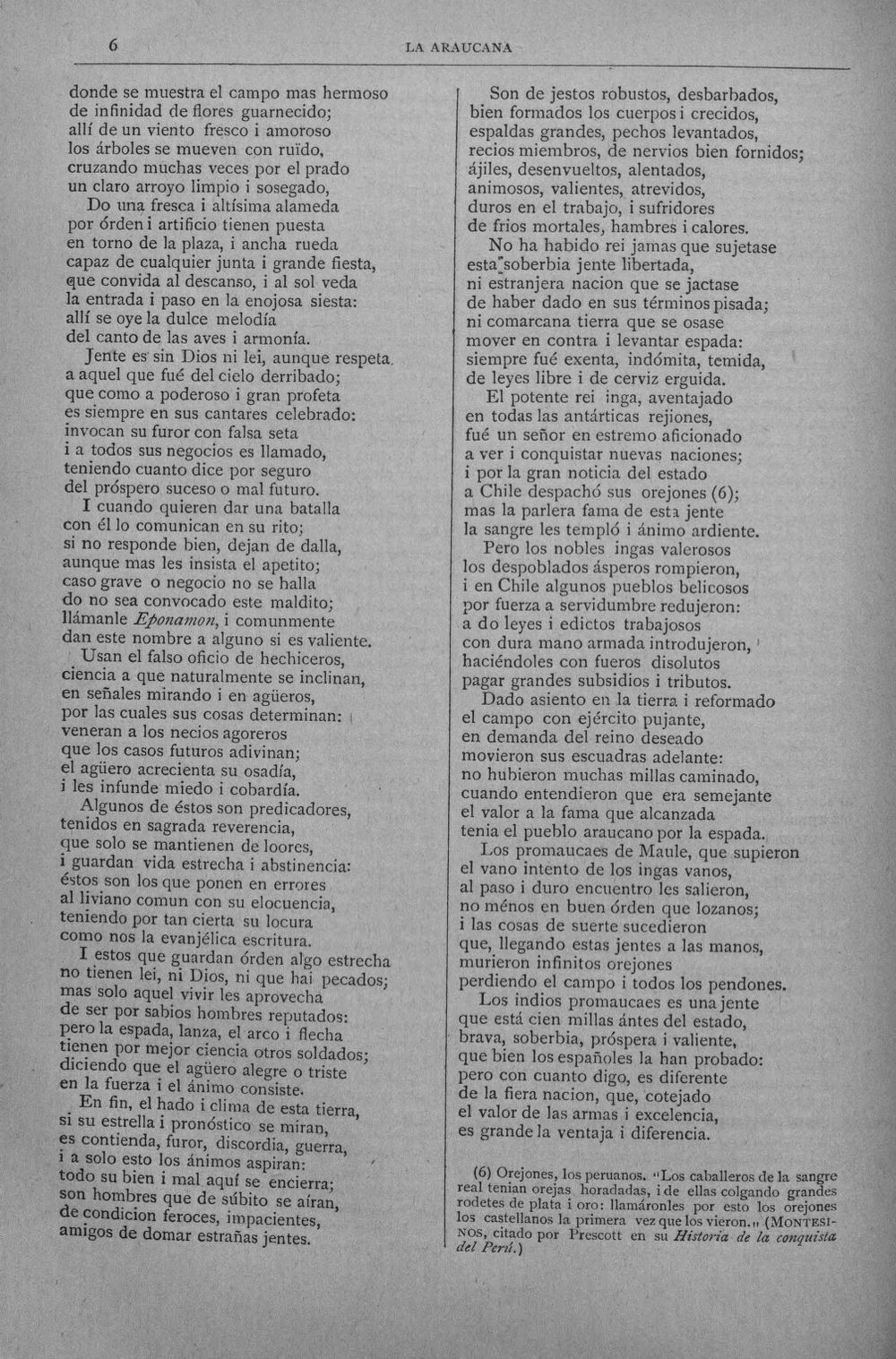 6 LA ARAUCANA

donde se muestra el campo mas hermoso
de infinidad de flores guarnecido;
allí de un viento fresco i amoroso
los árboles se mueven con ruïdo,
cruzando muchas veces por el prado
un claro arroyo limpio i sosegado,
Do una fresca i altísima alameda
por órden i artificio tienen puesta
en torno de la plaza, i ancha rueda
capaz de cualquier junta i grande fiesta,
que convida al descanso, i al sol veda
la entrada i paso en la enojosa siesta:
allí se oye la dulce melodía
del canto de las aves i armonía.
Jente es sin Dios ni lei, aunque respeta
a aquel que fué del cielo derribado;
que como a poderoso i gran profeta
es siempre en sus cantares celebrado:
invocan su furor con falsa seta
i a todos sus negocios es llamado,
teniendo cuanto dice por seguro
del próspero suceso o mal futuro.
I cuando quieren dar una batalla
con él lo comunican en su rito;
si no responde bien, dejan de dalla,
aunque mas les insista el apetito;
caso grave o negocio no se halla
do no sea convocado este maldito;
llámanle Eponamon, i comunmente
dan este nombre a alguno si es valiente.
Usan el falso oficio de hechiceros,
ciencia a que naturalmente se inclinan,
en señales mirando i en agüeros,
por las cuales sus cosas determinan:
veneran a los necios agoreros
que los casos futuros adivinan;
el agüero acrecienta su osadía,
i les infunde miedo i cobardía.
Algunos de éstos son predicadores,
tenidos en sagrada reverencia,
que solo se mantienen de loores,
i guardan vida estrecha i abstinencia:
éstos son los que ponen en errores
al liviano comun con su elocuencia,
teniendo por tan cierta su locura
como nos la evanjélica escritura.
I estos que guardan órden algo estrecha
no tienen lei, ni Dios, ni que hai pecados;
mas solo aquel vivir les aprovecha
de ser por sabios hombres reputados:
pero la espada, lanza, el arco i flecha
tienen por mejor ciencia otros soldados;
diciendo que el agüero alegre o triste
en la fuerza i el ánimo consiste.
En fin, el hado i clima de esta tierra,
si su estrella i pronóstico se miran,
es contienda, furor, discordia, guerra,
i a solo esto los ánimos aspiran:
todo su bien i mal aquí se encierra;
son hombres que de súbito se aíran,
de condicion feroces, impacientes,
amigos de domar estrañas jentes.

Son de jestos robustos, desbarbados,
bien formados los cuerpos i crecidos,
espaldas grandes, pechos levantados,
recios miembros, de nervios bien fornidos;
ájiles, desenvueltos, alentados,
animosos, valientes, atrevidos,
duros en el trabajo, i sufridores
de frios mortales, hambres i calores.
No ha habido rei jamas que sujetase
esta soberbia jente libertada,
ni estranjera nacion que se jactase
de haber dado en sus términos pisada;
ni comarcana tierra que se osase
mover en contra i levantar espada:
siempre fué exenta, indómita, temida,
de leyes libre i de cerviz erguida.
El potente rei inga, aventajado
en todas las antárticas rejiones,
fué un señor en estremo aficionado
a ver i conquistar nuevas naciones;
i por la gran noticia del estado
a Chile despachó sus orejones (6);
mas la parlera fama de esta jente
la sangre les templó i ánimo ardiente.
Pero los nobles ingas valerosos
los despoblados ásperos rompieron,
i en Chile algunos pueblos belicosos
por fuerza a servidumbre redujeron:
a do leyes i edictos trabajosos
con dura mano armada introdujeron,
haciéndoles con fueros disolutos
pagar grandes subsidios i tributos.
Dado asiento en la tierra i reformado
el campo con ejército pujante,
en demanda del reino deseado
movieron sus escuadras adelante:
no hubieron muchas millas caminado,
cuando entendieron que era semejante
el valor a la fama que alcanzada
tenia el pueblo araucano por la espada.
Los promaucaes de Maule, que supieron
el vano intento de los ingas vanos,
al paso i duro encuentro les salieron,
no ménos en buen órden que lozanos;
i las cosas de suerte sucedieron
que, llegando estas jentes a las manos,
murieron infinitos orejones
perdiendo el campo i todos los pendones.
Los indios promaucaes es una jente
que está cien millas ántes del estado,
brava, soberbia, próspera i valiente,
que bien los españoles la han probado:
pero con cuanto digo, es diferente
de la fiera nacion, que, cotejado
el valor de las armas i excelencia,
es grande la ventaja i diferencia.

(6) Orejones, los peruanos. "Los caballeros de la sangre real tenian orejas horadadas, i de ellas colgando grandes rodetes de plata i oro: llamáronles por esto los orejones los castellanos la primera vez que los vieron." (MONTESINOS, citado por Prescott en su Historia de la conquista del Perú.)